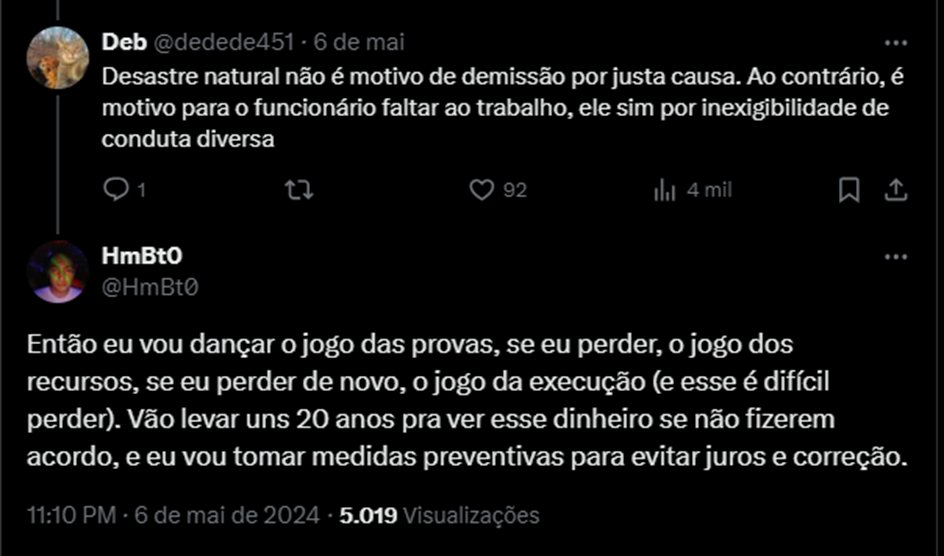 Deb @dedede451 · 6 de mai

Desastre natural não é motivo de demissão por justa causa. Ao contrário, é motivo para o funcionário faltar ao trabalho, ele sim por inexigibilidade de conduta diversa

1 92 4 mil

HmBt0
@HmBt0

Então eu vou dançar o jogo das provas, se eu perder, o jogo dos recursos, se eu perder de novo, o jogo da execução (e esse é difícil perder). Vão levar uns 20 anos pra ver esse dinheiro se não fizerem acordo, e eu vou tomar medidas preventivas para evitar juros e correção.

11:10 PM · 6 de mai de 2024 · 5.019 Visualizações